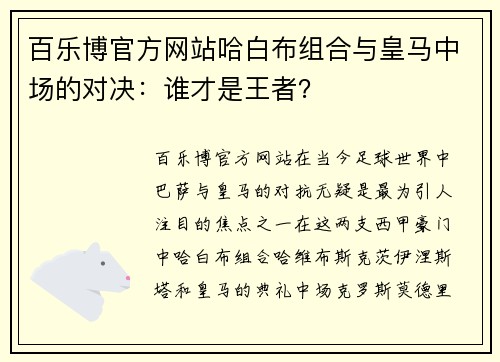 百乐博官方网站哈白布组合与皇马中场的对决：谁才是王者？

百乐博官方网站在当今足球世界中巴萨与皇马的对抗无疑是最为引人注目的焦点之一在这两支西甲豪门中哈白布组合哈维布斯克茨伊涅斯塔和皇马的典礼中场克罗斯莫德里